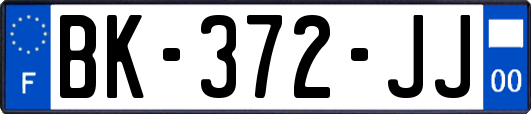 F

BK-372-JJ

00